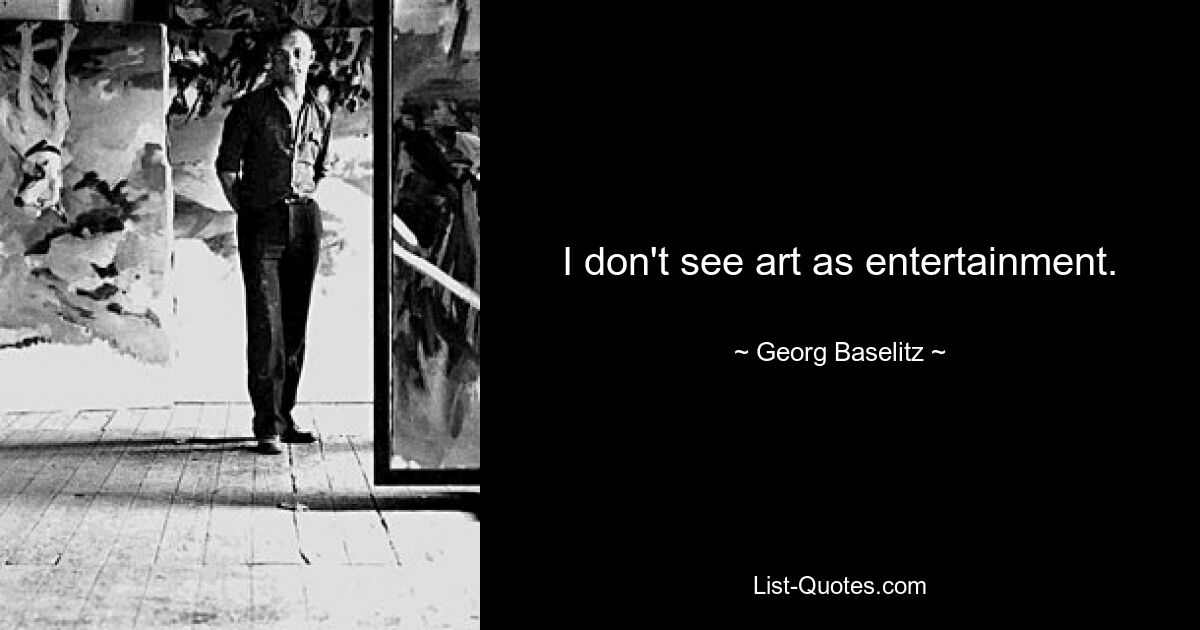 I don't see art as entertainment.

~ Georg Baselitz ~

List-Quotes.com